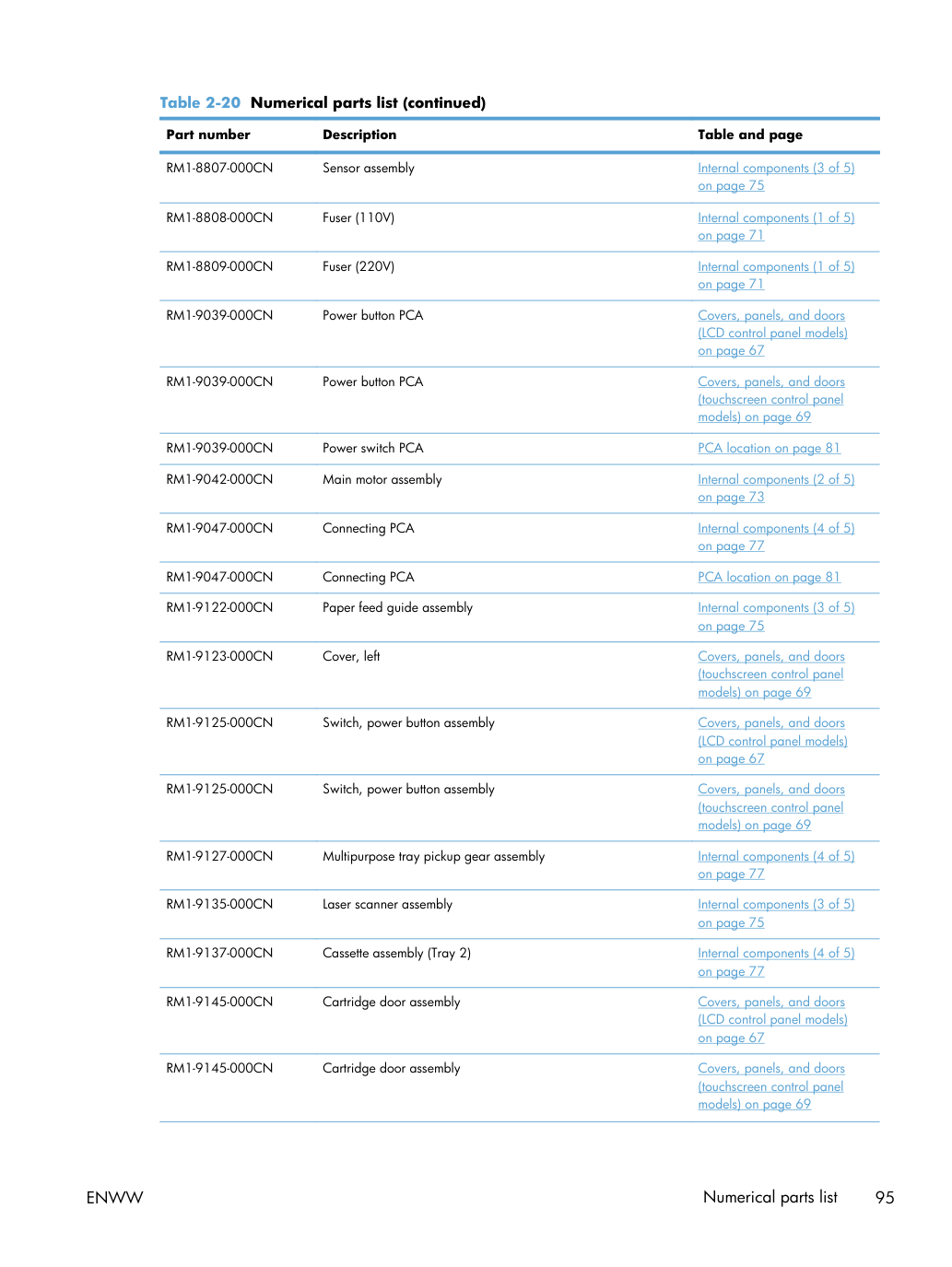 Table 2-20 Numerical parts list (continued)

| Part number | Description | Table and page |
|---|---|---|
| RM1-8807-000CN | Sensor assembly | Internal components (3 of 5) on page 75 |
| RM1-8808-000CN | Fuser (110V) | Internal components (1 of 5) on page 71 |
| RM1-8809-000CN | Fuser (220V) | Internal components (1 of 5) on page 71 |
| RM1-9039-000CN | Power button PCA | Covers, panels, and doors (LCD control panel models) on page 67 |
| RM1-9039-000CN | Power button PCA | Covers, panels, and doors (touchscreen control panel models) on page 69 |
| RM1-9039-000CN | Power switch PCA | PCA location on page 81 |
| RM1-9042-000CN | Main motor assembly | Internal components (2 of 5) on page 73 |
| RM1-9047-000CN | Connecting PCA | Internal components (4 of 5) on page 77 |
| RM1-9047-000CN | Connecting PCA | PCA location on page 81 |
| RM1-9122-000CN | Paper feed guide assembly | Internal components (3 of 5) on page 75 |
| RM1-9123-000CN | Cover, left | Covers, panels, and doors (touchscreen control panel models) on page 69 |
| RM1-9125-000CN | Switch, power button assembly | Covers, panels, and doors (LCD control panel models) on page 67 |
| RM1-9125-000CN | Switch, power button assembly | Covers, panels, and doors (touchscreen control panel models) on page 69 |
| RM1-9127-000CN | Multipurpose tray pickup gear assembly | Internal components (4 of 5) on page 77 |
| RM1-9135-000CN | Laser scanner assembly | Internal components (3 of 5) on page 75 |
| RM1-9137-000CN | Cassette assembly (Tray 2) | Internal components (4 of 5) on page 77 |
| RM1-9145-000CN | Cartridge door assembly | Covers, panels, and doors (LCD control panel models) on page 67 |
| RM1-9145-000CN | Cartridge door assembly | Covers, panels, and doors (touchscreen control panel models) on page 69 |

ENWW

Numerical parts list 95